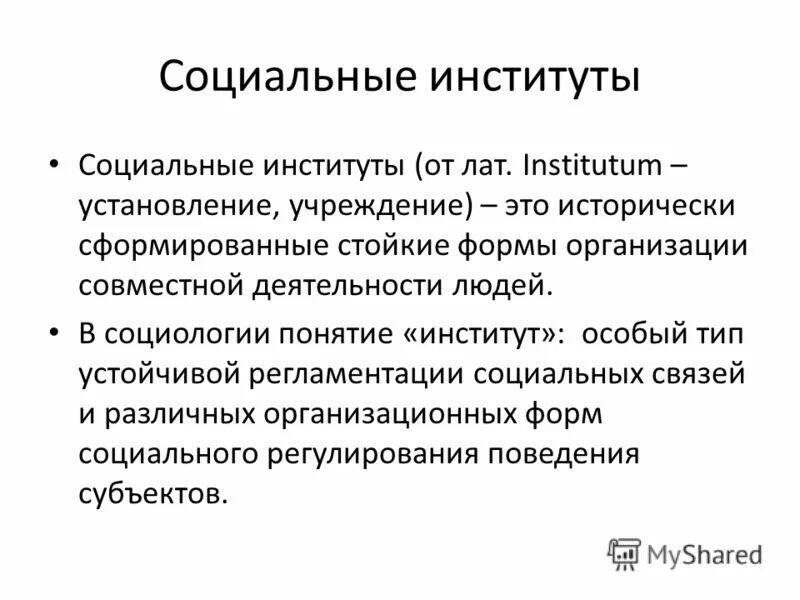 Социальные институты

• Социальные институты (от лат. Institutum – установление, учреждение) – это исторически сформированные стойкие формы организации совместной деятельности людей.

• В социологии понятие «институт»: особый тип устойчивой регламентации социальных связей и различных организационных форм социального регулирования поведения субъектов.

MyShared